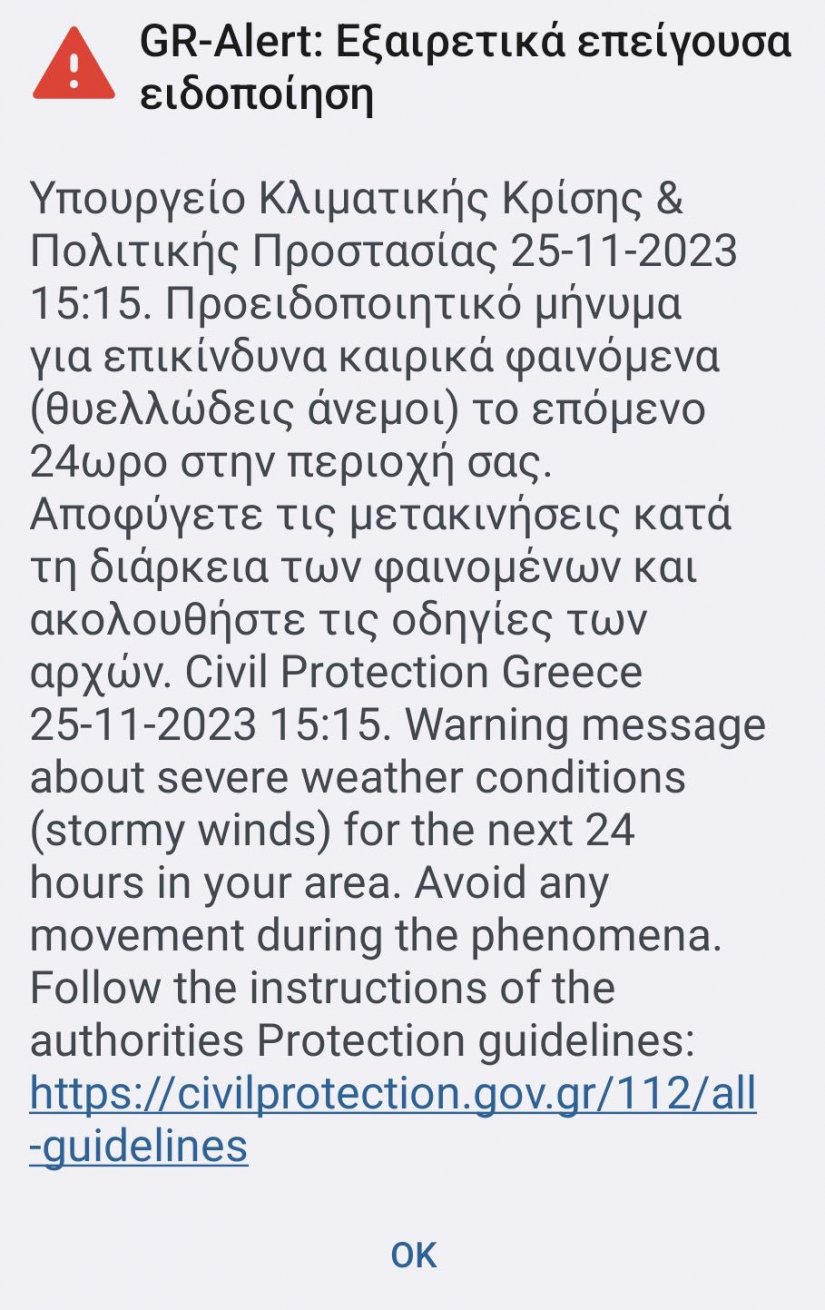 GR-Alert: Εξαιρετικά επείγουσα ειδοποίηση

Υπουργείο Κλιματικής Κρίσης & Πολιτικής Προστασίας 25-11-2023 15:15. Προειδοποιητικό μήνυμα για επικίνδυνα καιρικά φαινόμενα (θυελλώδεις άνεμοι) το επόμενο 24ωρο στην περιοχή σας. Αποφύγετε τις μετακινήσεις κατά τη διάρκεια των φαινομένων και ακολουθήστε τις οδηγίες των αρχών. Civil Protection Greece 25-11-2023 15:15. Warning message about severe weather conditions (stormy winds) for the next 24 hours in your area. Avoid any movement during the phenomena. Follow the instructions of the authorities Protection guidelines: https://civilprotection.gov.gr/112/all-guidelines

OK